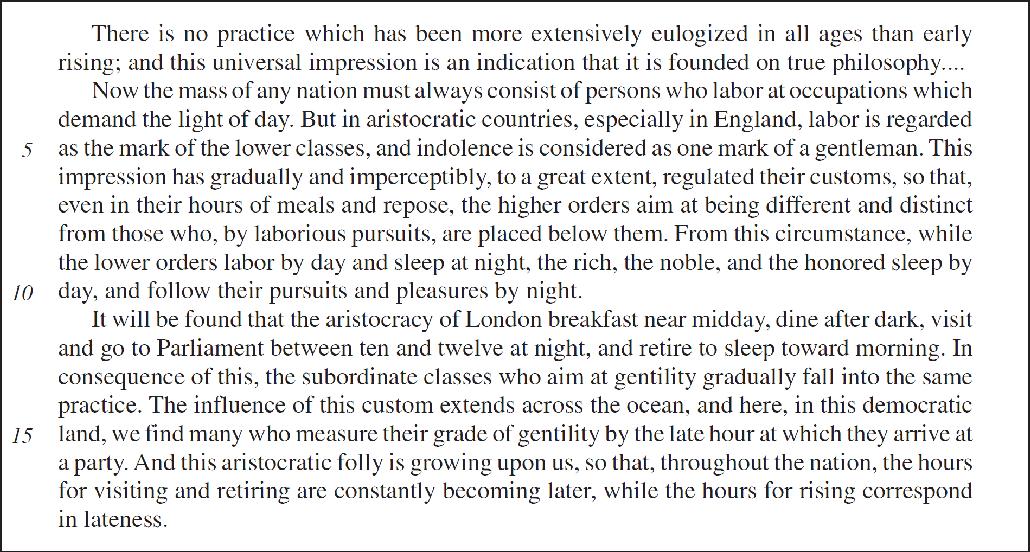 There is no practice which has been more extensively eulogized in all ages than early rising; and this universal impression is an indication that it is founded on true philosophy....

Now the mass of any nation must always consist of persons who labor at occupations which demand the light of day. But in aristocratic countries, especially in England, labor is regarded
5 as the mark of the lower classes, and indolence is considered as one mark of a gentleman. This impression has gradually and imperceptibly, to a great extent, regulated their customs, so that, even in their hours of meals and repose, the higher orders aim at being different and distinct from those who, by laborious pursuits, are placed below them. From this circumstance, while the lower orders labor by day and sleep at night, the rich, the noble, and the honored sleep by
10 day, and follow their pursuits and pleasures by night.

It will be found that the aristocracy of London breakfast near midday, dine after dark, visit and go to Parliament between ten and twelve at night, and retire to sleep toward morning. In consequence of this, the subordinate classes who aim at gentility gradually fall into the same practice. The influence of this custom extends across the ocean, and here, in this democratic
15 land, we find many who measure their grade of gentility by the late hour at which they arrive at a party. And this aristocratic folly is growing upon us, so that, throughout the nation, the hours for visiting and retiring are constantly becoming later, while the hours for rising correspond in lateness.